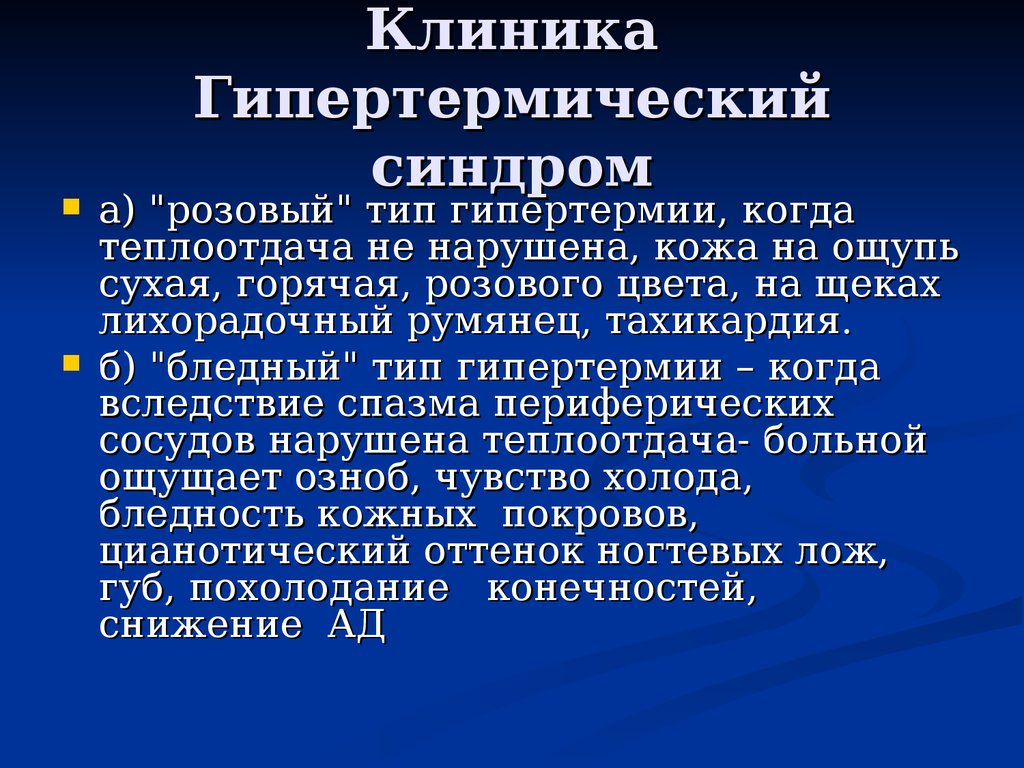 Клиника Гипертермический синдром

а) "розовый" тип гипертермии, когда теплоотдача не нарушена, кожа на ощупь сухая, горячая, розового цвета, на щеках лихорадочный румянец, тахикардия.

б) "бледный" тип гипертермии – когда вследствие спазма периферических сосудов нарушена теплоотдача- больной ощущает озноб, чувство холода, бледность кожных покровов, цианотический оттенок ногтевых лож, губ, похолодание конечностей, снижение АД